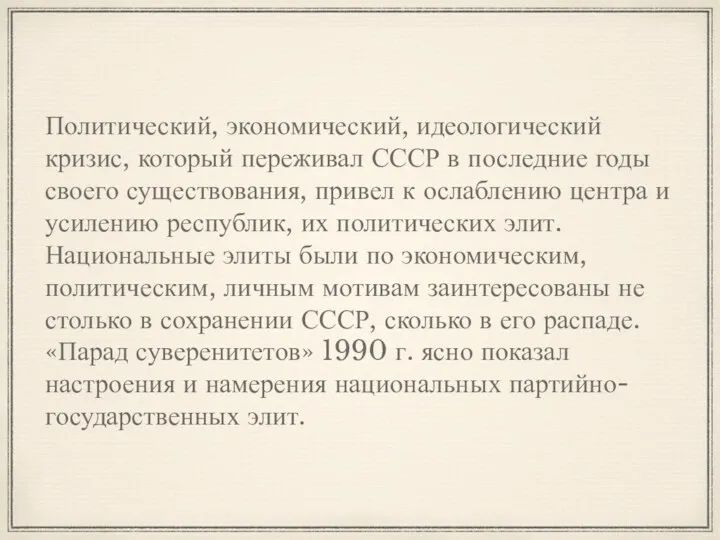 Политический, экономический, идеологический кризис, который переживал СССР в последние годы своего существования, привел к ослаблению центра и усилению республик, их политических элит. Национальные элиты были по экономическим, политическим, личным мотивам заинтересованы не столько в сохранении СССР, сколько в его распаде. «Парад суверенитетов» 1990 г. ясно показал настроения и намерения национальных партийно-государственных элит.